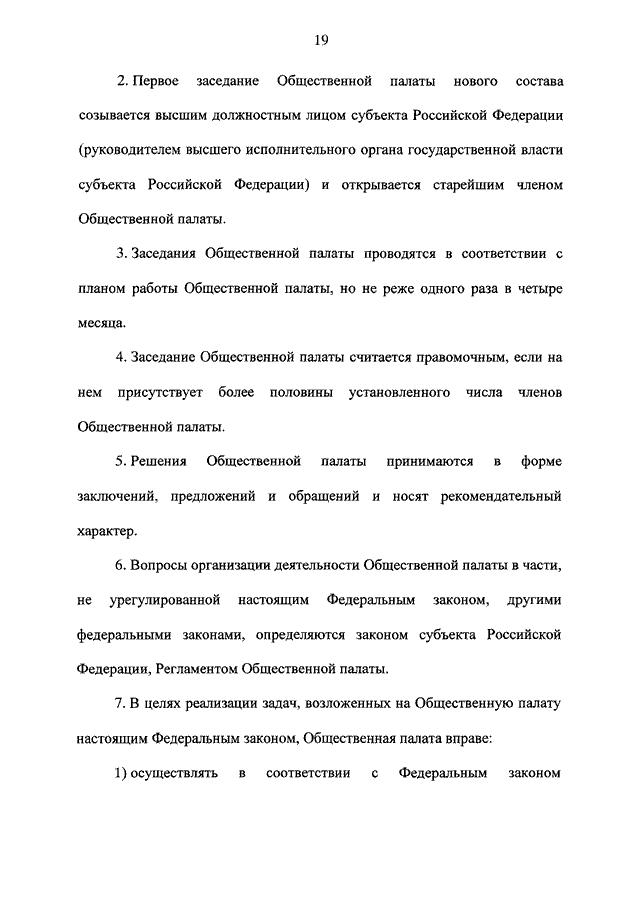 19

2. Первое заседание Общественной палаты нового состава созывается высшим должностным лицом субъекта Российской Федерации (руководителем высшего исполнительного органа государственной власти субъекта Российской Федерации) и открывается старейшим членом Общественной палаты.

3. Заседания Общественной палаты проводятся в соответствии с планом работы Общественной палаты, но не реже одного раза в четыре месяца.

4. Заседание Общественной палаты считается правомочным, если на нем присутствует более половины установленного числа членов Общественной палаты.

5. Решения Общественной палаты принимаются в форме заключений, предложений и обращений и носят рекомендательный характер.

6. Вопросы организации деятельности Общественной палаты в части, не урегулированной настоящим Федеральным законом, другими федеральными законами, определяются законом субъекта Российской Федерации, Регламентом Общественной палаты.

7. В целях реализации задач, возложенных на Общественную палату настоящим Федеральным законом, Общественная палата вправе:

1) осуществлять в соответствии с Федеральным законом